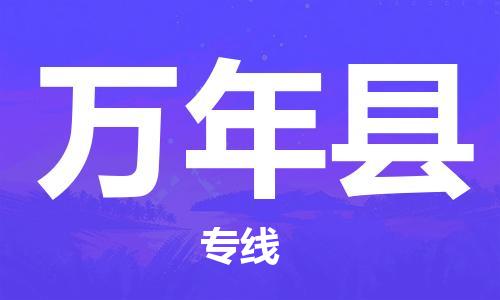 万年县

专线